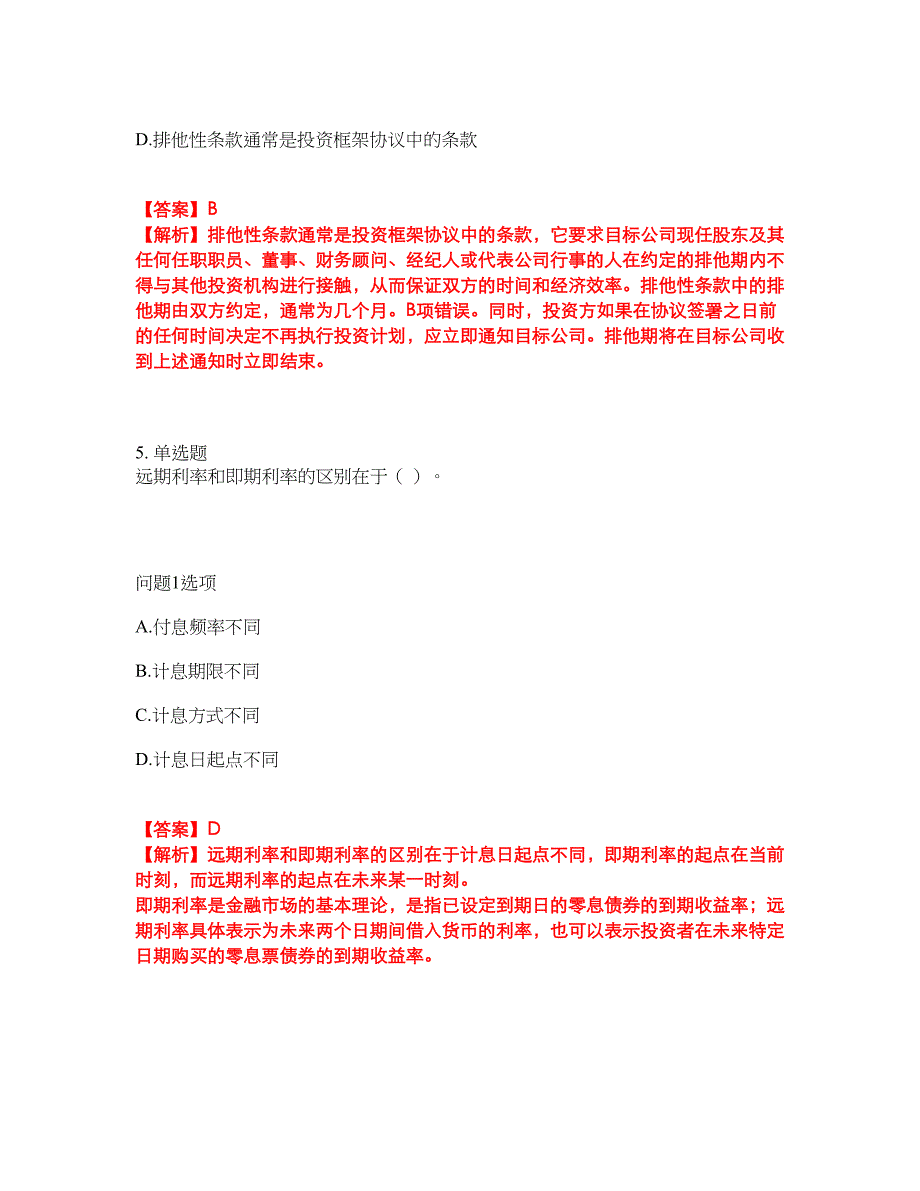 D.排他性条款通常是投资框架协议中的条款

【答案】B
【解析】排他性条款通常是投资框架协议中的条款，它要求目标公司现任股东及其任何任职职员、董事、财务顾问、经纪人或代表公司行事的人在约定的排他期内不得与其他投资机构进行接触，从而保证双方的时间和经济效率。排他性条款中的排他期由双方约定，通常为几个月。B项错误。同时，投资方如果在协议签署之日前的任何时间决定不再执行投资计划，应立即通知目标公司。排他期将在目标公司收到上述通知时立即结束。

5. 单选题
远期利率和即期利率的区别在于（ ）。

问题1选项
A.付息频率不同
B.计息期限不同
C.计息方式不同
D.计息日起点不同

【答案】D
【解析】远期利率和即期利率的区别在于计息日起点不同，即期利率的起点在当前时刻，而远期利率的起点在未来某一时刻。
即期利率是金融市场的基本理论，是指已设定到期日的零息债券的到期收益率；远期利率具体表示为未来两个日期间借入货币的利率，也可以表示投资者在未来特定日期购买的零息票债券的到期收益率。